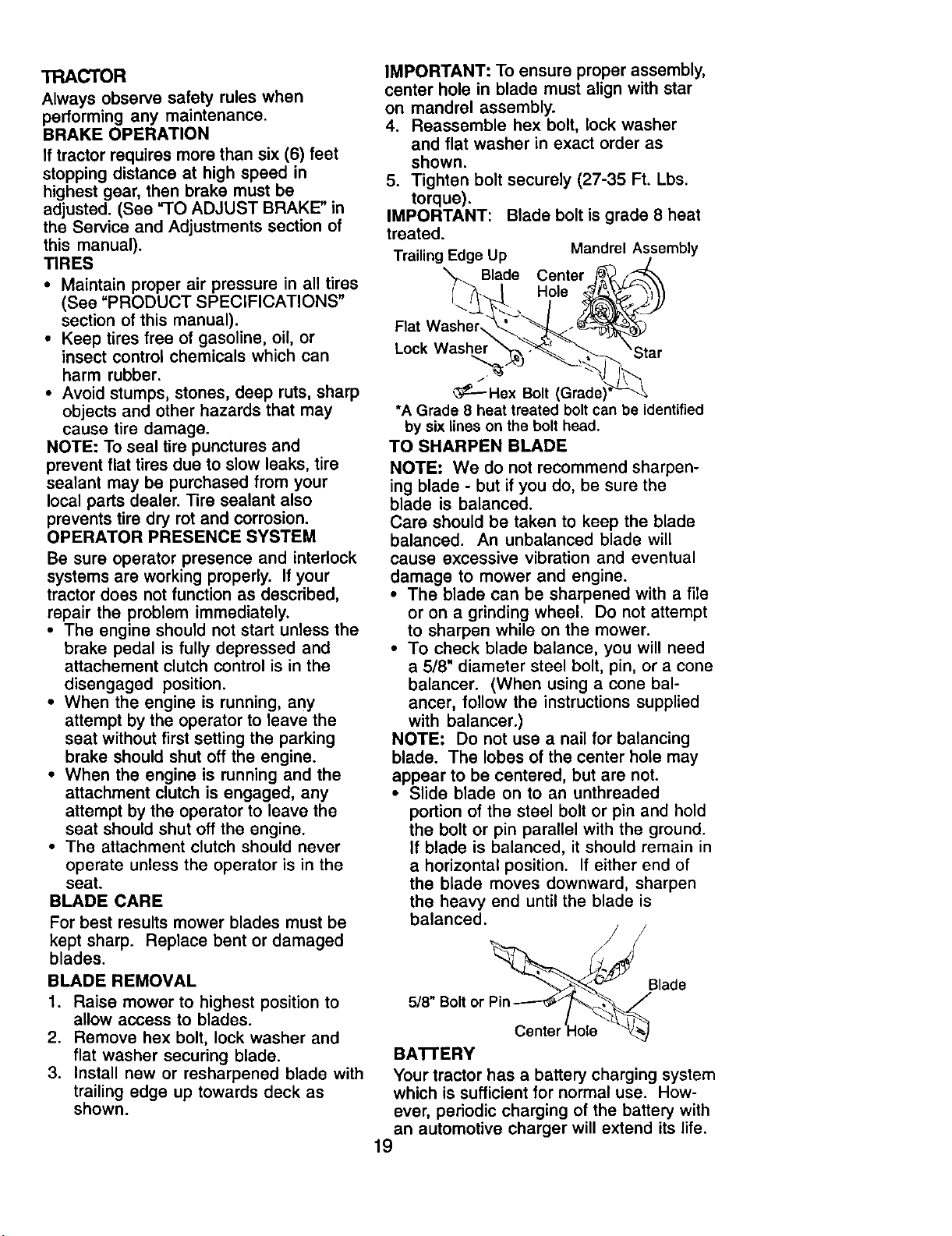 TRACTOR
Always observe safety rules when performing any maintenance.
BRAKE OPERATION
If tractor requires more than six (6) feet stopping distance at high speed in highest gear, then brake must be adjusted. (See "TO ADJUST BRAKE" in the Service and Adjustments section of this manual).
TIRES
• Maintain proper air pressure in all tires (See "PRODUCT SPECIFICATIONS" section of this manual).
• Keep tires free of gasoline, oil, or insect control chemicals which can harm rubber.
• Avoid stumps, stones, deep ruts, sharp objects and other hazards that may cause tire damage.
NOTE: To seal tire punctures and prevent flat tires due to slow leaks, tire sealant may be purchased from your local parts dealer. Tire sealant also prevents tire dry rot and corrosion.
OPERATOR PRESENCE SYSTEM
Be sure operator presence and interlock systems are working properly. If your tractor does not function as described, repair the problem immediately.
• The engine should not start unless the brake pedal is fully depressed and attachement clutch control is in the disengaged position.
• When the engine is running, any attempt by the operator to leave the seat without first setting the parking brake should shut off the engine.
• When the engine is running and the attachment clutch is engaged, any attempt by the operator to leave the seat should shut off the engine.
• The attachment clutch should never operate unless the operator is in the seat.
BLADE CARE
For best results mower blades must be kept sharp. Replace bent or damaged blades.
BLADE REMOVAL
1. Raise mower to highest position to allow access to blades.
2. Remove hex bolt, lock washer and flat washer securing blade.
3. Install new or resharpened blade with trailing edge up towards deck as shown.

IMPORTANT: To ensure proper assembly, center hole in blade must align with star on mandrel assembly.
4. Reassemble hex bolt, lock washer and flat washer in exact order as shown.
5. Tighten bolt securely (27-35 Ft. Lbs. torque).
IMPORTANT: Blade bolt is grade 8 heat treated.
Trailing Edge Up
Mandrel Assembly
Blade
Center Hole
Flat Washer
Lock Washer
Star
Hex Bolt (Grade)*
*A Grade 8 heat treated bolt can be identified by six lines on the bolt head.
TO SHARPEN BLADE
NOTE: We do not recommend sharpening blade - but if you do, be sure the blade is balanced.
Care should be taken to keep the blade balanced. An unbalanced blade will cause excessive vibration and eventual damage to mower and engine.
• The blade can be sharpened with a file or on a grinding wheel. Do not attempt to sharpen while on the mower.
• To check blade balance, you will need a 5/8" diameter steel bolt, pin, or a cone balancer. (When using a cone balancer, follow the instructions supplied with balancer.)
NOTE: Do not use a nail for balancing blade. The lobes of the center hole may appear to be centered, but are not.
• Slide blade on to an unthreaded portion of the steel bolt or pin and hold the bolt or pin parallel with the ground. If blade is balanced, it should remain in a horizontal position. If either end of the blade moves downward, sharpen the heavy end until the blade is balanced.
5/8" Bolt or Pin
Blade
Center Hole
BATTERY
Your tractor has a battery charging system which is sufficient for normal use. However, periodic charging of the battery with an automotive charger will extend its life.
19